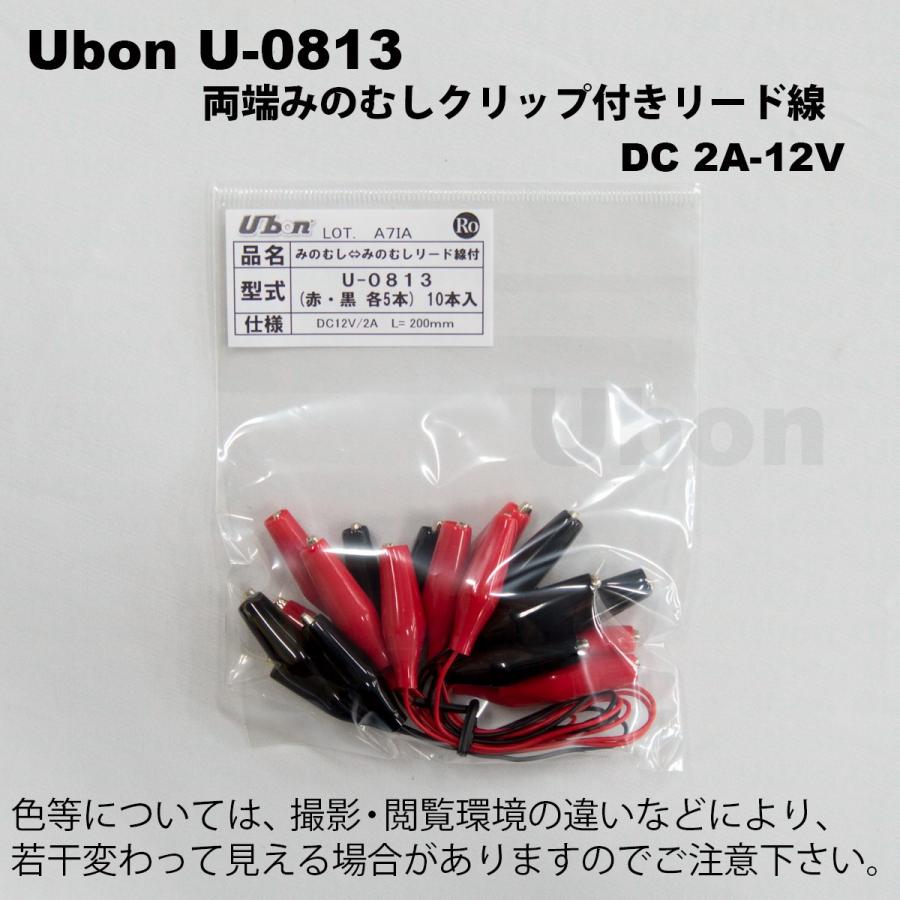 Ubon U-0813
両端みのむしクリップ付きリード線
DC 2A-12V

Ubon LOT. A7IA Ro

| 品名 | みのむし⇔みのむしリード線付 |
|---|---|
| 型式 | U-0813 (赤・黒 各5本) 10本入 |
| 仕様 | DC12V/2A L= 200mm |

Ubon

色等については、撮影・閲覧環境の違いなどにより、若干変わって見える場合がありますのでご注意下さい。